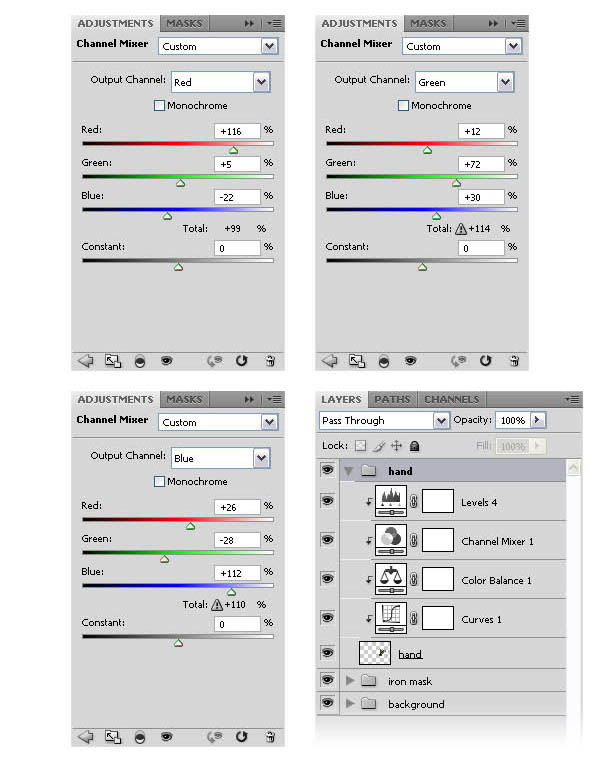 ADJUSTMENTS MASKS
Channel Mixer Custom
Output Channel: Red
Monochrome
Red: +116 %
Green: +5 %
Blue: -22 %
Total: +99 %
Constant: 0 %

ADJUSTMENTS MASKS
Channel Mixer Custom
Output Channel: Green
Monochrome
Red: +12 %
Green: +72 %
Blue: +30 %
Total: +114 %
Constant: 0 %

ADJUSTMENTS MASKS
Channel Mixer Custom
Output Channel: Blue
Monochrome
Red: +26 %
Green: -28 %
Blue: +112 %
Total: +110 %
Constant: 0 %

LAYERS PATHS CHANNELS
Pass Through Opacity: 100%
Lock: Fill: 100%
hand
Levels 4
Channel Mixer 1
Color Balance 1
Curves 1
hand
iron mask
background